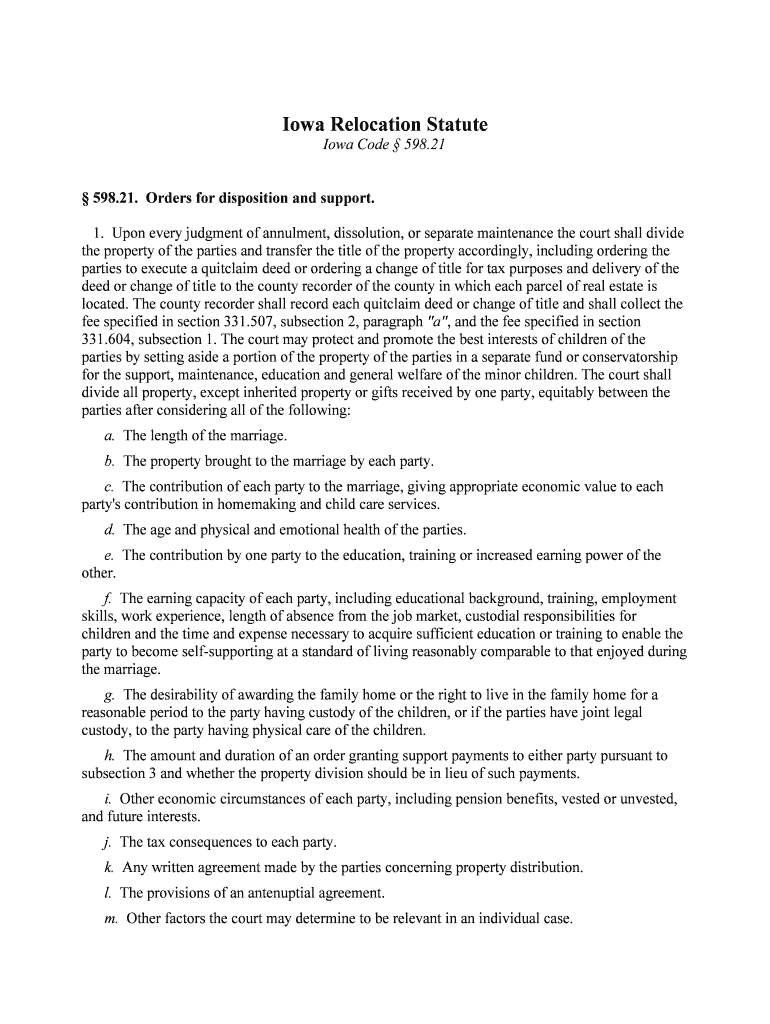 Iowa Relocation Statute

Iowa Code § 598.21

§ 598.21. Orders for disposition and support.

1. Upon every judgment of annulment, dissolution, or separate maintenance the court shall divide the property of the parties and transfer the title of the property accordingly, including ordering the parties to execute a quitclaim deed or ordering a change of title for tax purposes and delivery of the deed or change of title to the county recorder of the county in which each parcel of real estate is located. The county recorder shall record each quitclaim deed or change of title and shall collect the fee specified in section 331.507, subsection 2, paragraph "a", and the fee specified in section 331.604, subsection 1. The court may protect and promote the best interests of children of the parties by setting aside a portion of the property of the parties in a separate fund or conservatorship for the support, maintenance, education and general welfare of the minor children. The court shall divide all property, except inherited property or gifts received by one party, equitably between the parties after considering all of the following:

a. The length of the marriage.

b. The property brought to the marriage by each party.

c. The contribution of each party to the marriage, giving appropriate economic value to each party's contribution in homemaking and child care services.

d. The age and physical and emotional health of the parties.

e. The contribution by one party to the education, training or increased earning power of the other.

f. The earning capacity of each party, including educational background, training, employment skills, work experience, length of absence from the job market, custodial responsibilities for children and the time and expense necessary to acquire sufficient education or training to enable the party to become self-supporting at a standard of living reasonably comparable to that enjoyed during the marriage.

g. The desirability of awarding the family home or the right to live in the family home for a reasonable period to the party having custody of the children, or if the parties have joint legal custody, to the party having physical care of the children.

h. The amount and duration of an order granting support payments to either party pursuant to subsection 3 and whether the property division should be in lieu of such payments.

i. Other economic circumstances of each party, including pension benefits, vested or unvested, and future interests.

j. The tax consequences to each party.

k. Any written agreement made by the parties concerning property distribution.

l. The provisions of an antenuptial agreement.

m. Other factors the court may determine to be relevant in an individual case.